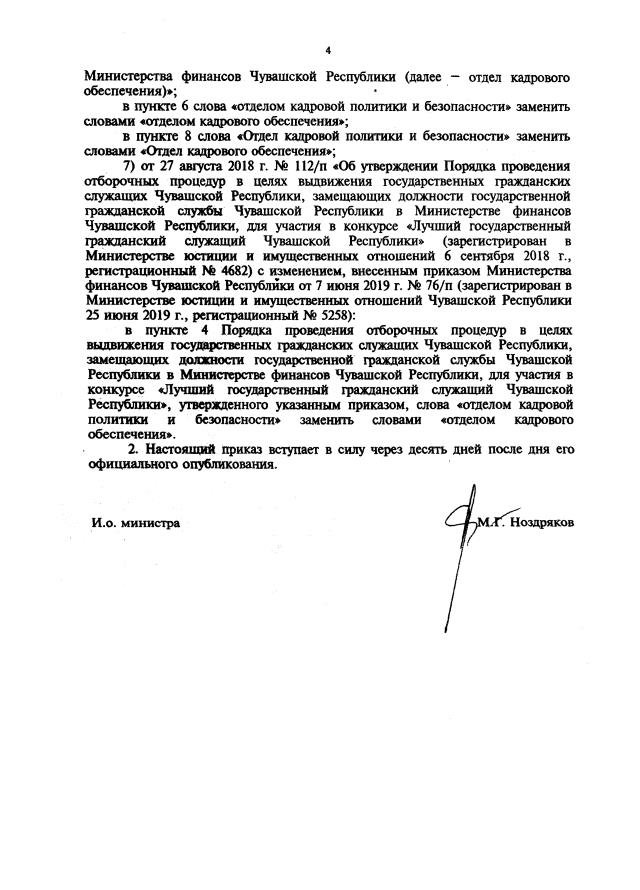 4

Министерства финансов Чувашской Республики (далее – отдел кадрового обеспечения)»;

в пункте 6 слова «отделом кадровой политики и безопасности» заменить словами «отделом кадрового обеспечения»;

в пункте 8 слова «Отдел кадровой политики и безопасности» заменить словами «Отдел кадрового обеспечения»;

7) от 27 августа 2018 г. № 112/п «Об утверждении Порядка проведения отборочных процедур в целях выдвижения государственных гражданских служащих Чувашской Республики, замещающих должности государственной гражданской службы Чувашской Республики в Министерстве финансов Чувашской Республики, для участия в конкурсе «Лучший государственный гражданский служащий Чувашской Республики» (зарегистрирован в Министерстве юстиции и имущественных отношений 6 сентября 2018 г., регистрационный № 4682) с изменением, внесенным приказом Министерства финансов Чувашской Республики от 7 июня 2019 г. № 76/п (зарегистрирован в Министерстве юстиции и имущественных отношений Чувашской Республики 25 июня 2019 г., регистрационный № 5258):

в пункте 4 Порядка проведения отборочных процедур в целях выдвижения государственных гражданских служащих Чувашской Республики, замещающих должности государственной гражданской службы Чувашской Республики в Министерстве финансов Чувашской Республики, для участия в конкурсе «Лучший государственный гражданский служащий Чувашской Республики», утвержденного указанным приказом, слова «отделом кадровой политики и безопасности» заменить словами «отделом кадрового обеспечения».

2. Настоящий приказ вступает в силу через десять дней после дня его официального опубликования.

И.о. министра

М.Г. Ноздряков